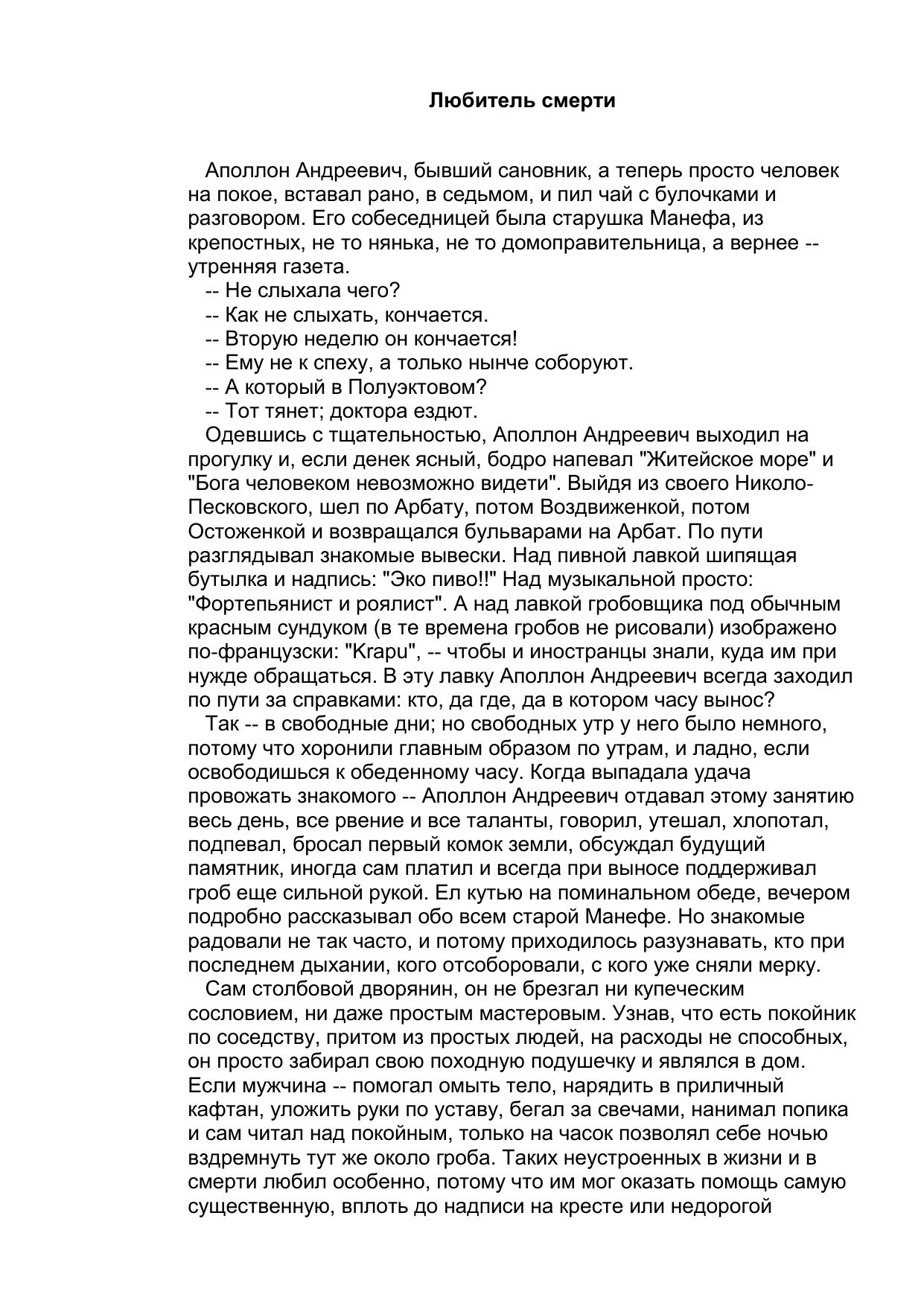 Любитель смерти

Аполлон Андреевич, бывший сановник, а теперь просто человек на покое, вставал рано, в седьмом, и пил чай с булочками и разговором. Его собеседницей была старушка Манефа, из крепостных, не то нянька, не то домоправительница, а вернее -- утренняя газета.

-- Не слыхала чего?

-- Как не слыхать, кончается.

-- Вторую неделю он кончается!

-- Ему не к спеху, а только нынче соборуют.

-- А который в Полуэктовом?

-- Тот тянет; доктора ездют.

Одевшись с тщательностью, Аполлон Андреевич выходил на прогулку и, если денек ясный, бодро напевал "Житейское море" и "Бога человеком невозможно видети". Выйдя из своего Николо-Песковского, шел по Арбату, потом Воздвиженкой, потом Остоженкой и возвращался бульварами на Арбат. По пути разглядывал знакомые вывески. Над пивной лавкой шипящая бутылка и надпись: "Эко пиво!!" Над музыкальной просто: "Фортепьянист и роялист". А над лавкой гробовщика под обычным красным сундуком (в те времена гробов не рисовали) изображено по-французски: "Krapu", -- чтобы и иностранцы знали, куда им при нужде обращаться. В эту лавку Аполлон Андреевич всегда заходил по пути за справками: кто, да где, да в котором часу вынос?

Так -- в свободные дни; но свободных утр у него было немного, потому что хоронили главным образом по утрам, и ладно, если освободишься к обеденному часу. Когда выпадала удача провожать знакомого -- Аполлон Андреевич отдавал этому занятию весь день, все рвение и все таланты, говорил, утешал, хлопотал, подпевал, бросал первый комок земли, обсуждал будущий памятник, иногда сам платил и всегда при выносе поддерживал гроб еще сильной рукой. Ел кутью на поминальном обеде, вечером подробно рассказывал обо всем старой Манефе. Но знакомые радовали не так часто, и потому приходилось разузнавать, кто при последнем дыхании, кого отсоборовали, с кого уже сняли мерку.

Сам столбовой дворянин, он не брезгал ни купеческим сословием, ни даже простым мастеровым. Узнав, что есть покойник по соседству, притом из простых людей, на расходы не способных, он просто забирал свою походную подушечку и являлся в дом. Если мужчина -- помогал омыть тело, нарядить в приличный кафтан, уложить руки по уставу, бегал за свечами, нанимал попика и сам читал над покойным, только на часок позволял себе ночью вздремнуть тут же около гроба. Таких неустроенных в жизни и в смерти любил особенно, потому что им мог оказать помощь самую существенную, вплоть до надписи на кресте или недорогой